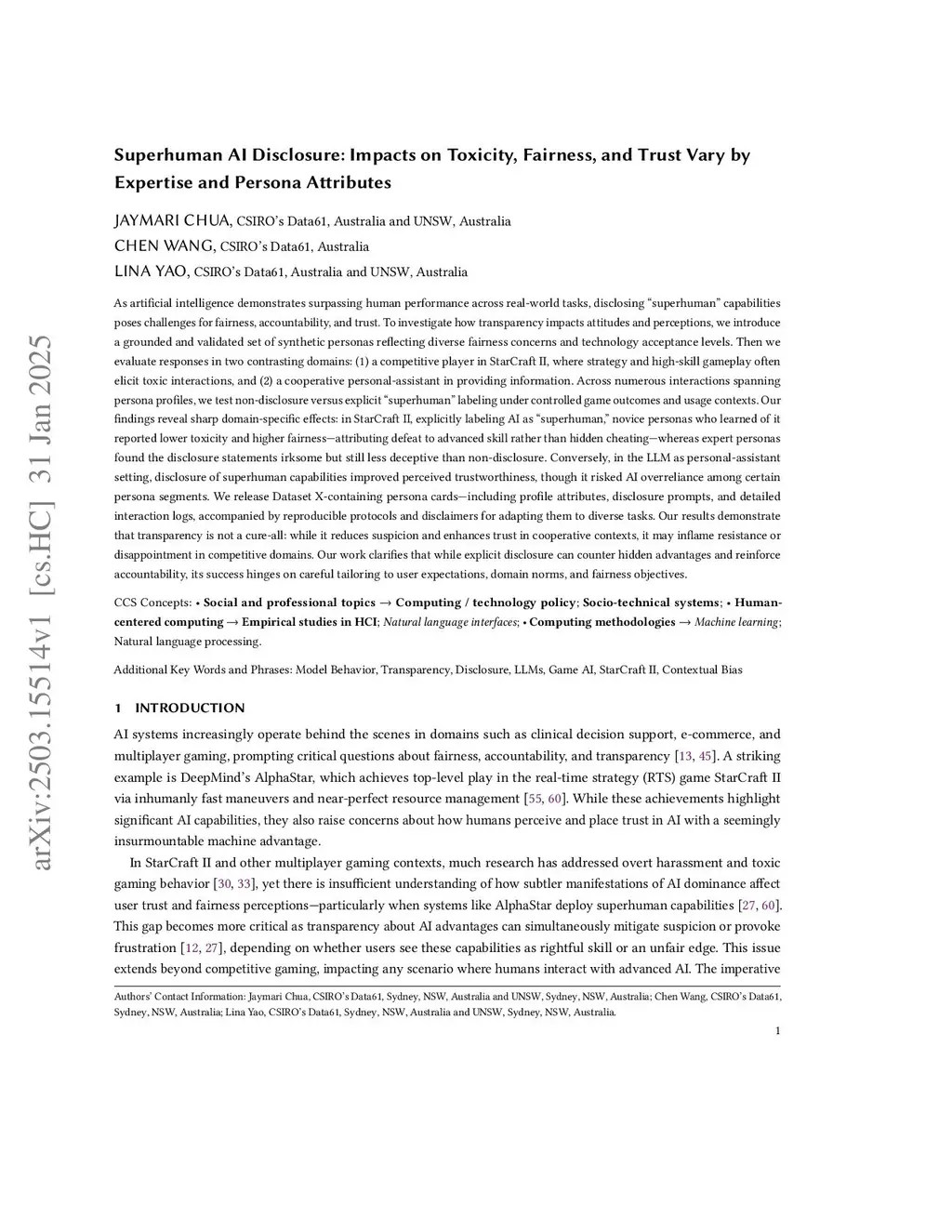 arXiv:2503.15514v1 [cs.HC] 31 Jan 2025

Superhuman AI Disclosure: Impacts on Toxicity, Fairness, and Trust Vary by Expertise and Persona Attributes

JAYMARI CHUA, CSIRO's Data61, Australia and UNSW, Australia
CHEN WANG, CSIRO's Data61, Australia
LINA YAO, CSIRO's Data61, Australia and UNSW, Australia

As artificial intelligence demonstrates surpassing human performance across real-world tasks, disclosing "superhuman" capabilities poses challenges for fairness, accountability, and trust. To investigate how transparency impacts attitudes and perceptions, we introduce a grounded and validated set of synthetic personas reflecting diverse fairness concerns and technology acceptance levels. Then we evaluate responses in two contrasting domains: (1) a competitive player in StarCraft II, where strategy and high-skill gameplay often elicit toxic interactions, and (2) a cooperative personal-assistant in providing information. Across numerous interactions spanning persona profiles, we test non-disclosure versus explicit "superhuman" labeling under controlled game outcomes and usage contexts. Our findings reveal sharp domain-specific effects: in StarCraft II, explicitly labeling AI as "superhuman," novice personas who learned of it reported lower toxicity and higher fairness—attributing defeat to advanced skill rather than hidden cheating—whereas expert personas found the disclosure statements irksome but still less deceptive than non-disclosure. Conversely, in the LLM as personal-assistant setting, disclosure of superhuman capabilities improved perceived trustworthiness, though it risked AI overreliance among certain persona segments. We release Dataset X-containing persona cards—including profile attributes, disclosure prompts, and detailed interaction logs, accompanied by reproducible protocols and disclaimers for adapting them to diverse tasks. Our results demonstrate that transparency is not a cure-all: while it reduces suspicion and enhances trust in cooperative contexts, it may inflame resistance or disappointment in competitive domains. Our work clarifies that while explicit disclosure can counter hidden advantages and reinforce accountability, its success hinges on careful tailoring to user expectations, domain norms, and fairness objectives.

CCS Concepts: • Social and professional topics → Computing / technology policy; Socio-technical systems; • Human-centered computing → Empirical studies in HCI; Natural language interfaces; • Computing methodologies → Machine learning; Natural language processing.

Additional Key Words and Phrases: Model Behavior, Transparency, Disclosure, LLMs, Game AI, StarCraft II, Contextual Bias

1 INTRODUCTION

AI systems increasingly operate behind the scenes in domains such as clinical decision support, e-commerce, and multiplayer gaming, prompting critical questions about fairness, accountability, and transparency [13, 45]. A striking example is DeepMind's AlphaStar, which achieves top-level play in the real-time strategy (RTS) game StarCraft II via inhumanly fast maneuvers and near-perfect resource management [55, 60]. While these achievements highlight significant AI capabilities, they also raise concerns about how humans perceive and place trust in AI with a seemingly insurmountable machine advantage.

In StarCraft II and other multiplayer gaming contexts, much research has addressed overt harassment and toxic gaming behavior [30, 33], yet there is insufficient understanding of how subtler manifestations of AI dominance affect user trust and fairness perceptions—particularly when systems like AlphaStar deploy superhuman capabilities [27, 60]. This gap becomes more critical as transparency about AI advantages can simultaneously mitigate suspicion or provoke frustration [12, 27], depending on whether users see these capabilities as rightful skill or an unfair edge. This issue extends beyond competitive gaming, impacting any scenario where humans interact with advanced AI. The imperative

Authors' Contact Information: Jaymari Chua, CSIRO's Data61, Sydney, NSW, Australia and UNSW, Sydney, NSW, Australia; Chen Wang, CSIRO's Data61, Sydney, NSW, Australia; Lina Yao, CSIRO's Data61, Sydney, NSW, Australia and UNSW, Sydney, NSW, Australia.

1